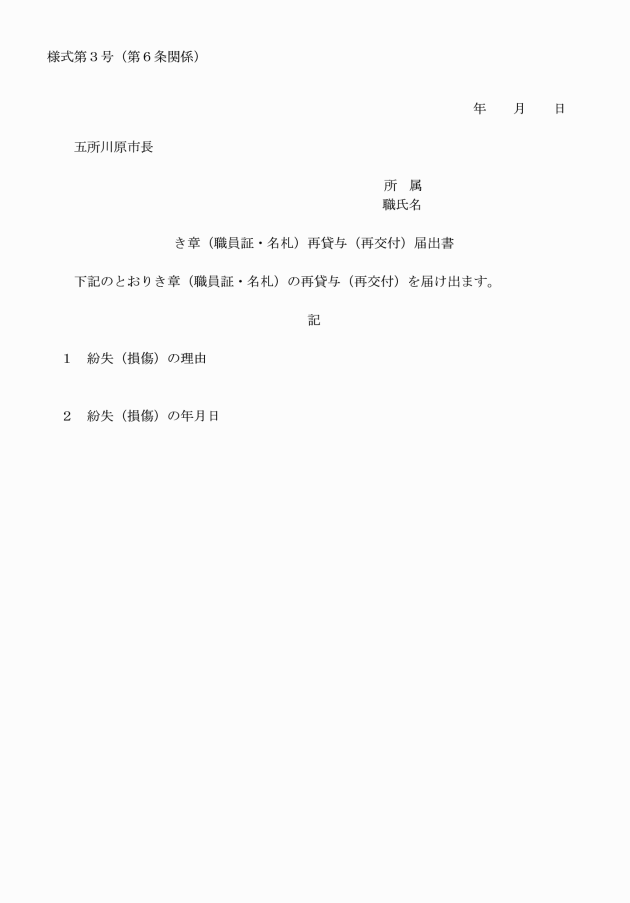 様式第３号（第６条関係）

年　　月　　日

五所川原市長

所　属
職氏名

き章（職員証・名札）再貸与（再交付）届出書

下記のとおりき章（職員証・名札）の再貸与（再交付）を届け出ます。

記

１　紛失（損傷）の理由

２　紛失（損傷）の年月日